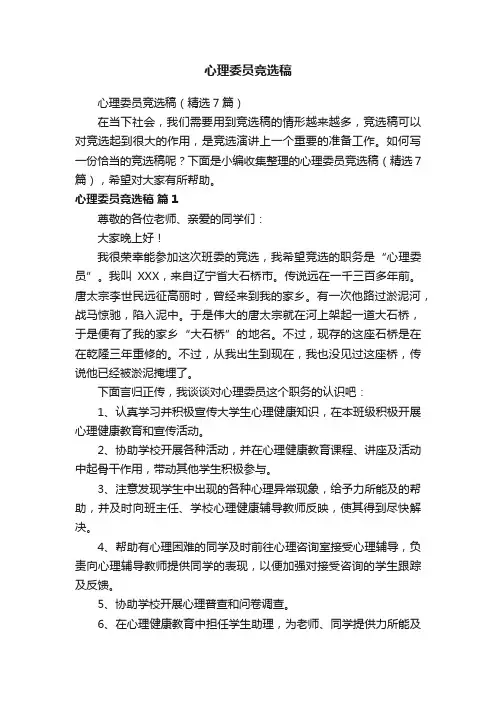 心理委员竞选稿

心理委员竞选稿（精选7篇）

在当下社会，我们需要用到竞选稿的情形越来越多，竞选稿可以对竞选起到很大的作用，是竞选演讲上一个重要的准备工作。如何写一份恰当的竞选稿呢？下面是小编收集整理的心理委员竞选稿（精选7篇），希望对大家有所帮助。

心理委员竞选稿 篇1

尊敬的各位老师、亲爱的同学们：

大家晚上好！

我很荣幸能参加这次班委的竞选，我希望竞选的职务是“心理委员”。我叫 XXX，来自辽宁省大石桥市。传说远在一千三百多年前。唐太宗李世民远征高丽时，曾经来到我的家乡。有一次他路过淤泥河，战马惊驰，陷入泥中。于是伟大的唐太宗就在河上架起一道大石桥，于是便有了我的家乡“大石桥”的地名。不过，现存的这座石桥是在在乾隆三年重修的。不过，从我出生到现在，我也没见过这座桥，传说他已经被淤泥掩埋了。

下面言归正传，我谈谈对心理委员这个职务的认识吧：

1、认真学习并积极宣传大学生心理健康知识，在本班级积极开展心理健康教育和宣传活动。

2、协助学校开展各种活动，并在心理健康教育课程、讲座及活动中起骨干作用，带动其他学生积极参与。

3、注意发现学生中出现的各种心理异常现象，给予力所能及的帮助，并及时向班主任、学校心理健康辅导教师反映，使其得到尽快解决。

4、帮助有心理困难的同学及时前往心理咨询室接受心理辅导，负责向心理辅导教师提供同学的表现，以便加强对接受咨询的学生跟踪及反馈。

5、协助学校开展心理普查和问卷调查。

6、在心理健康教育中担任学生助理，为老师、同学提供力所能及